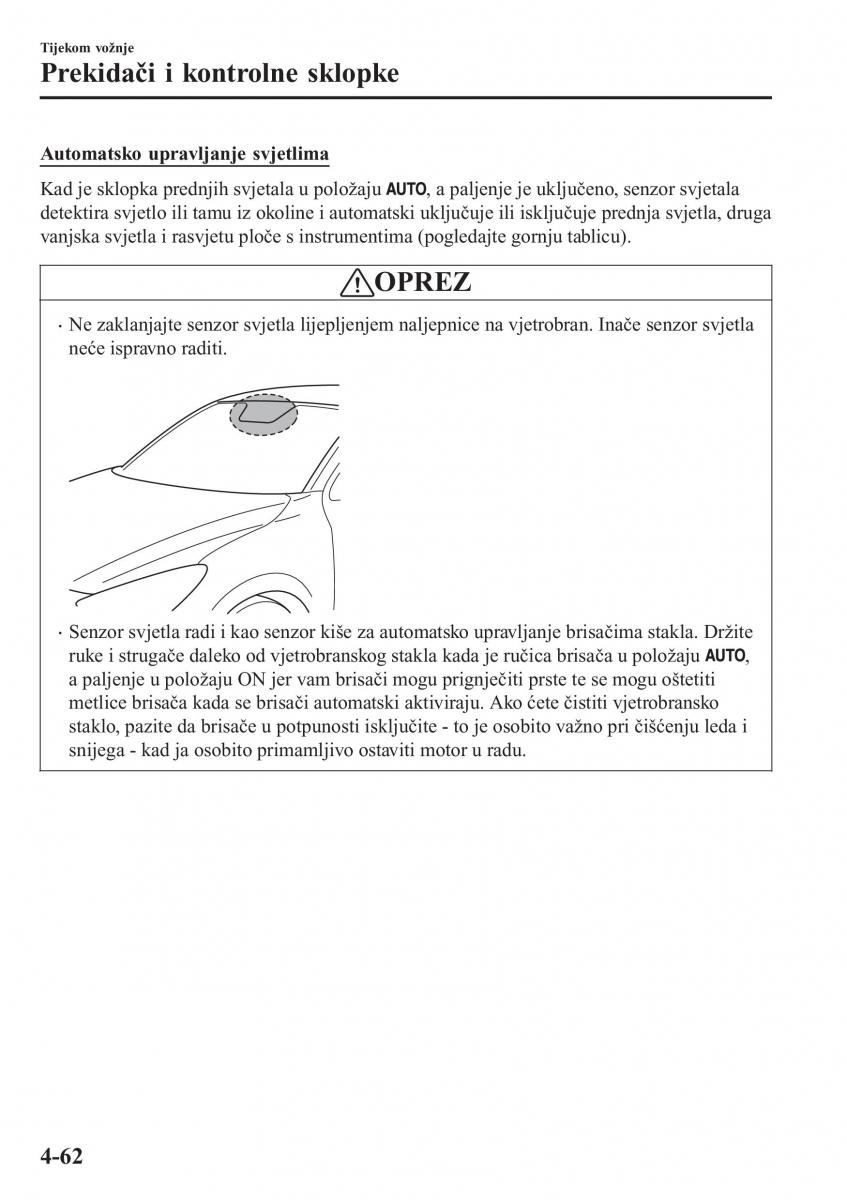 Tijekom vožnje

Prekidači i kontrolne sklopke

Automatsko upravljanje svjetlima

Kad je sklopka prednjih svjetala u položaju AUTO, a paljenje je uključeno, senzor svjetala detektira svjetlo ili tamu iz okoline i automatski uključuje ili isključuje prednja svjetla, druga vanjska svjetla i rasvjetu ploče s instrumentima (pogledajte gornju tablicu).

OPREZ

· Ne zaklanjajte senzor svjetla lijepljenjem naljepnice na vjetrobran. Inače senzor svjetla neće ispravno raditi.

· Senzor svjetla radi i kao senzor kiše za automatsko upravljanje brisačima stakla. Držite ruke i strugače daleko od vjetrobranskog stakla kada je ručica brisača u položaju AUTO, a paljenje u položaju ON jer vam brisači mogu prignječiti prste te se mogu oštetiti metlice brisača kada se brisači automatski aktiviraju. Ako ćete čistiti vjetrobransko staklo, pazite da brisače u potpunosti isključite - to je osobito važno pri čišćenju leda i snijega - kad ja osobito primamljivo ostaviti motor u radu.

4-62